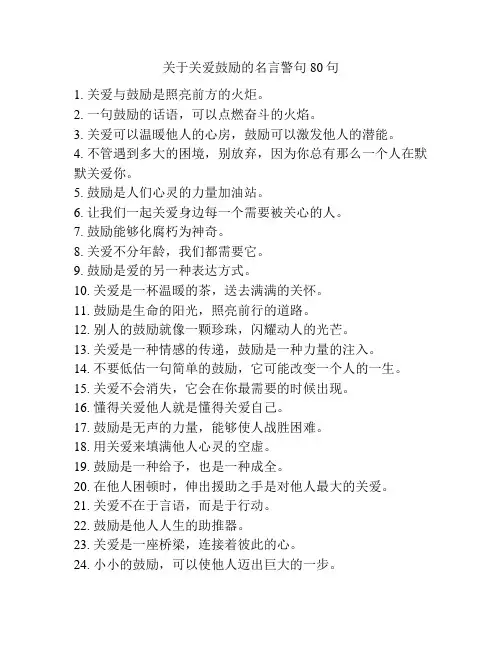 关于关爱鼓励的名言警句 80 句

1. 关爱与鼓励是照亮前方的火炬。
2. 一句鼓励的话语，可以点燃奋斗的火焰。
3. 关爱可以温暖他人的心房，鼓励可以激发他人的潜能。
4. 不管遇到多大的困境，别放弃，因为你总有那么一个人在默默关爱你。
5. 鼓励是人们心灵的力量加油站。
6. 让我们一起关爱身边每一个需要被关心的人。
7. 鼓励能够化腐朽为神奇。
8. 关爱不分年龄，我们都需要它。
9. 鼓励是爱的另一种表达方式。
10. 关爱是一杯温暖的茶，送去满满的关怀。
11. 鼓励是生命的阳光，照亮前行的道路。
12. 别人的鼓励就像一颗珍珠，闪耀动人的光芒。
13. 关爱是一种情感的传递，鼓励是一种力量的注入。
14. 不要低估一句简单的鼓励，它可能改变一个人的一生。
15. 关爱不会消失，它会在你最需要的时候出现。
16. 懂得关爱他人就是懂得关爱自己。
17. 鼓励是无声的力量，能够使人战胜困难。
18. 用关爱来填满他人心灵的空虚。
19. 鼓励是一种给予，也是一种成全。
20. 在他人困顿时，伸出援助之手是对他人最大的关爱。
21. 关爱不在于言语，而是于行动。
22. 鼓励是他人人生的助推器。
23. 关爱是一座桥梁，连接着彼此的心。
24. 小小的鼓励，可以使他人迈出巨大的一步。